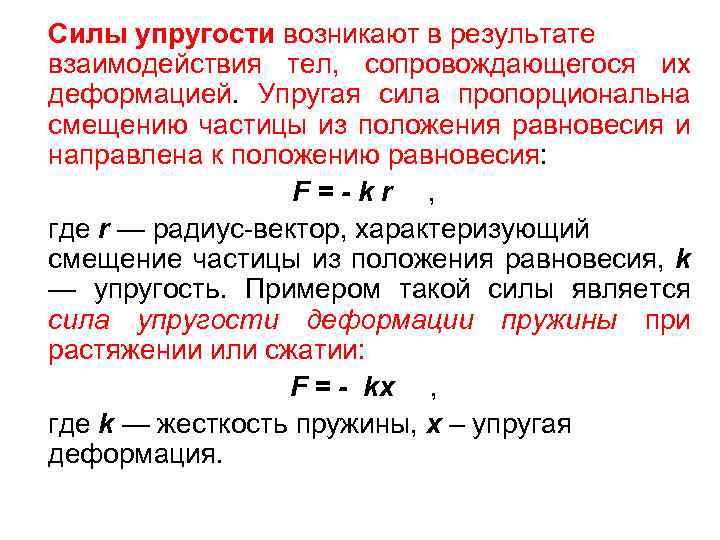 Силы упругости возникают в результате взаимодействия тел, сопровождающегося их деформацией. Упругая сила пропорциональна смещению частицы из положения равновесия и направлена к положению равновесия:

$F = - k r$ ,

где $r$ — радиус-вектор, характеризующий смещение частицы из положения равновесия, $k$ — упругость. Примером такой силы является сила упругости деформации пружины при растяжении или сжатии:

$F = - kx$ ,

где $k$ — жесткость пружины, $x$ – упругая деформация.